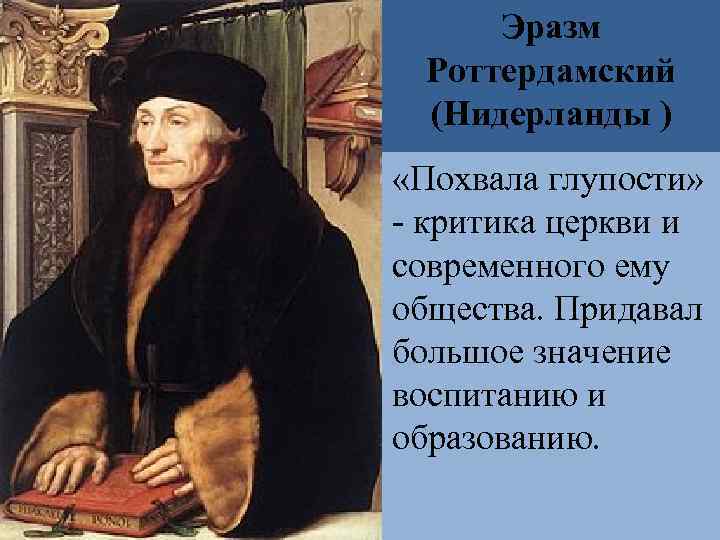 Эразм Роттердамский (Нидерланды )

«Похвала глупости» - критика церкви и современного ему общества. Придавал большое значение воспитанию и образованию.